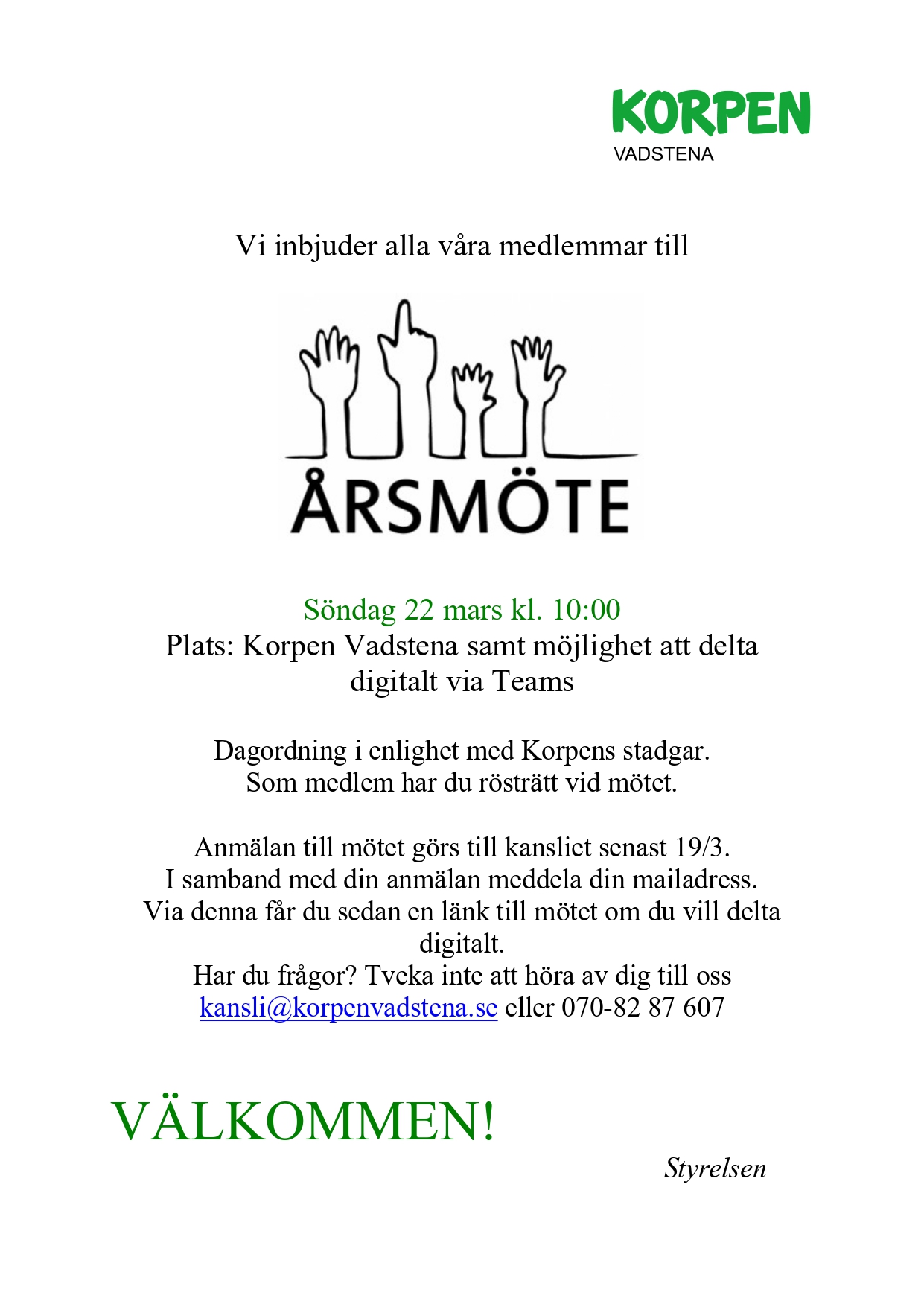 KORPEN
VADSTENA

Vi inbjuder alla våra medlemmar till

ÅRSMÖTE

Söndag 22 mars kl. 10:00
Plats: Korpen Vadstena samt möjlighet att delta digitalt via Teams

Dagordning i enlighet med Korpens stadgar.
Som medlem har du rösträtt vid mötet.

Anmälan till mötet görs till kansliet senast 19/3.
I samband med din anmälan meddela din mailadress.
Via denna får du sedan en länk till mötet om du vill delta digitalt.
Har du frågor? Tveka inte att höra av dig till oss
kansli@korpenvadstena.se eller 070-82 87 607

VÄLKOMMEN!

Styrelsen